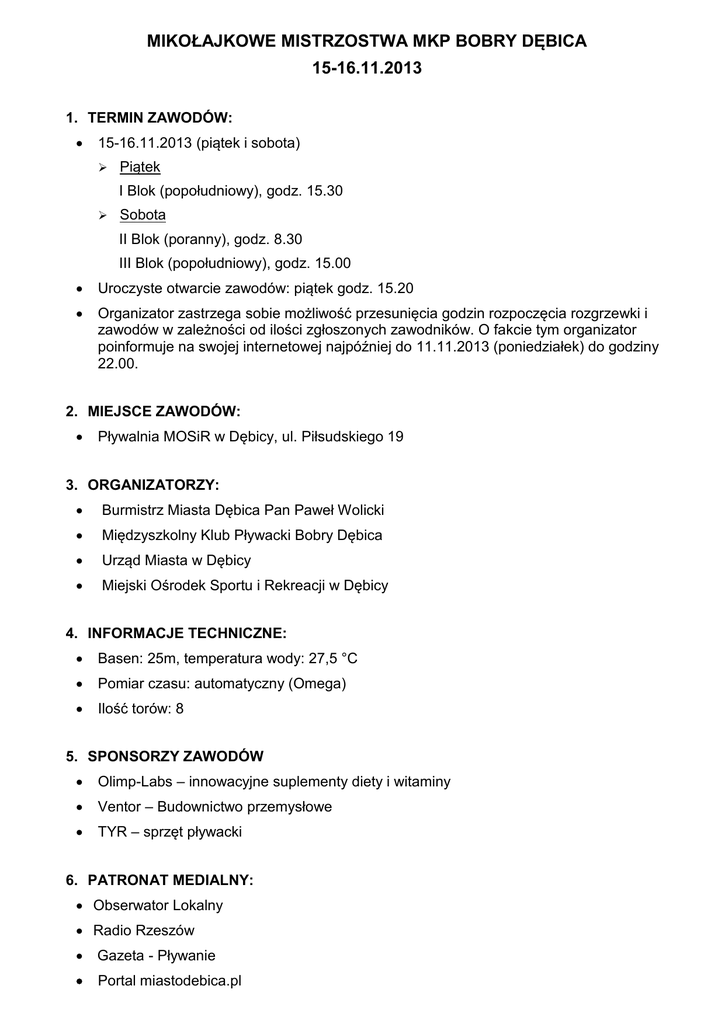 MIKOŁAJKOWE MISTRZOSTWA MKP BOBRY DĘBICA
15-16.11.2013

1. TERMIN ZAWODÓW:
• 15-16.11.2013 (piątek i sobota)
➢ Piątek
I Blok (popołudniowy), godz. 15.30
➢ Sobota
II Blok (poranny), godz. 8.30
III Blok (popołudniowy), godz. 15.00
• Uroczyste otwarcie zawodów: piątek godz. 15.20
• Organizator zastrzega sobie możliwość przesunięcia godzin rozpoczęcia rozgrzewki i zawodów w zależności od ilości zgłoszonych zawodników. O fakcie tym organizator poinformuje na swojej internetowej najpóźniej do 11.11.2013 (poniedziałek) do godziny 22.00.

2. MIEJSCE ZAWODÓW:
• Pływalnia MOSiR w Dębicy, ul. Piłsudskiego 19

3. ORGANIZATORZY:
• Burmistrz Miasta Dębica Pan Paweł Wolicki
• Międzyszkolny Klub Pływacki Bobry Dębica
• Urząd Miasta w Dębicy
• Miejski Ośrodek Sportu i Rekreacji w Dębicy

4. INFORMACJE TECHNICZNE:
• Basen: 25m, temperatura wody: 27,5 °C
• Pomiar czasu: automatyczny (Omega)
• Ilość torów: 8

5. SPONSORZY ZAWODÓW
• Olimp-Labs – innowacyjne suplementy diety i witaminy
• Ventor – Budownictwo przemysłowe
• TYR – sprzęt pływacki

6. PATRONAT MEDIALNY:
• Obserwator Lokalny
• Radio Rzeszów
• Gazeta - Pływanie
• Portal miastodebica.pl